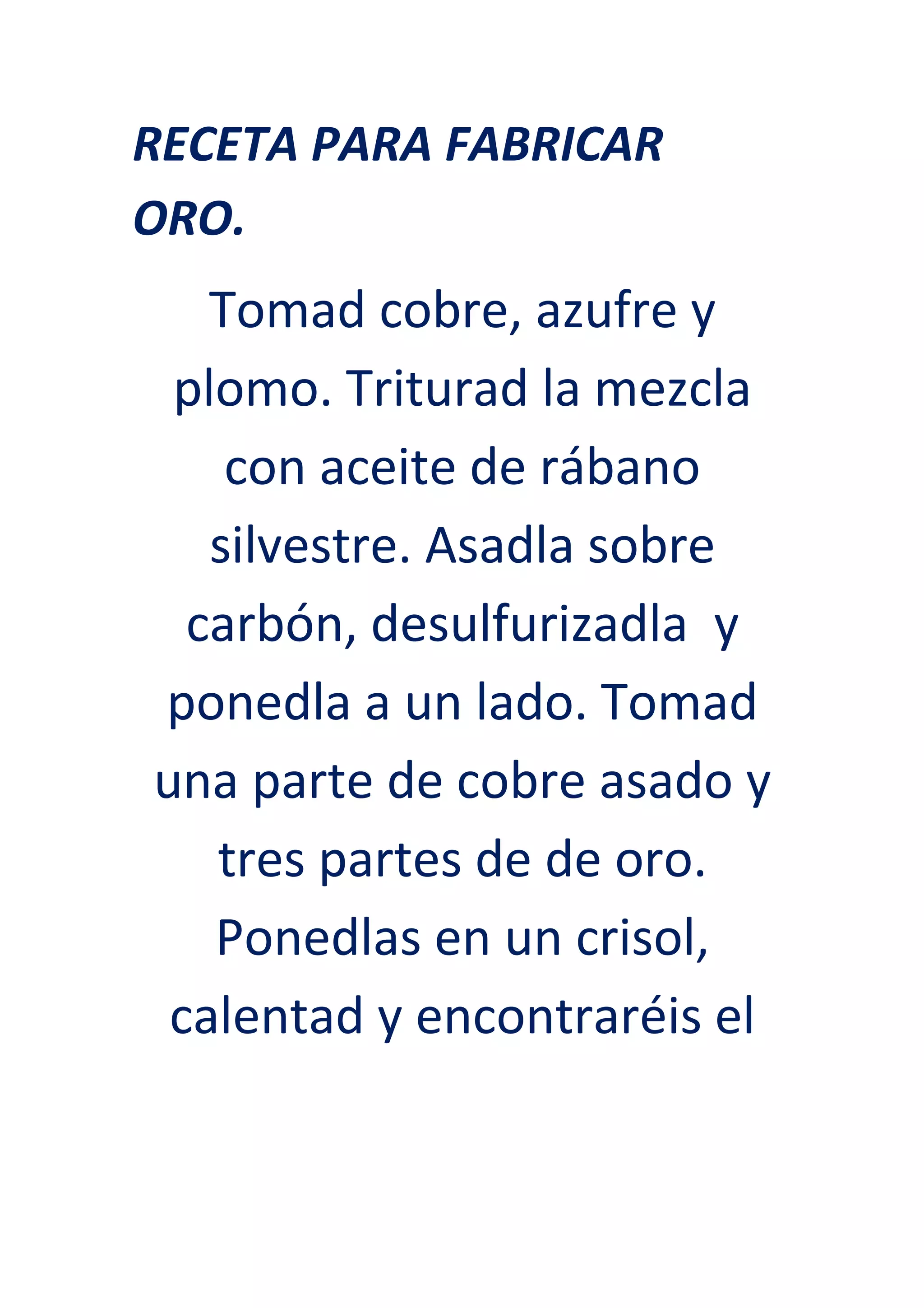 RECETA PARA FABRICAR ORO.

Tomad cobre, azufre y plomo. Triturad la mezcla con aceite de rábano silvestre. Asadla sobre carbón, desulfurizadla y ponedla a un lado. Tomad una parte de cobre asado y tres partes de de oro. Ponedlas en un crisol, calentad y encontraréis el